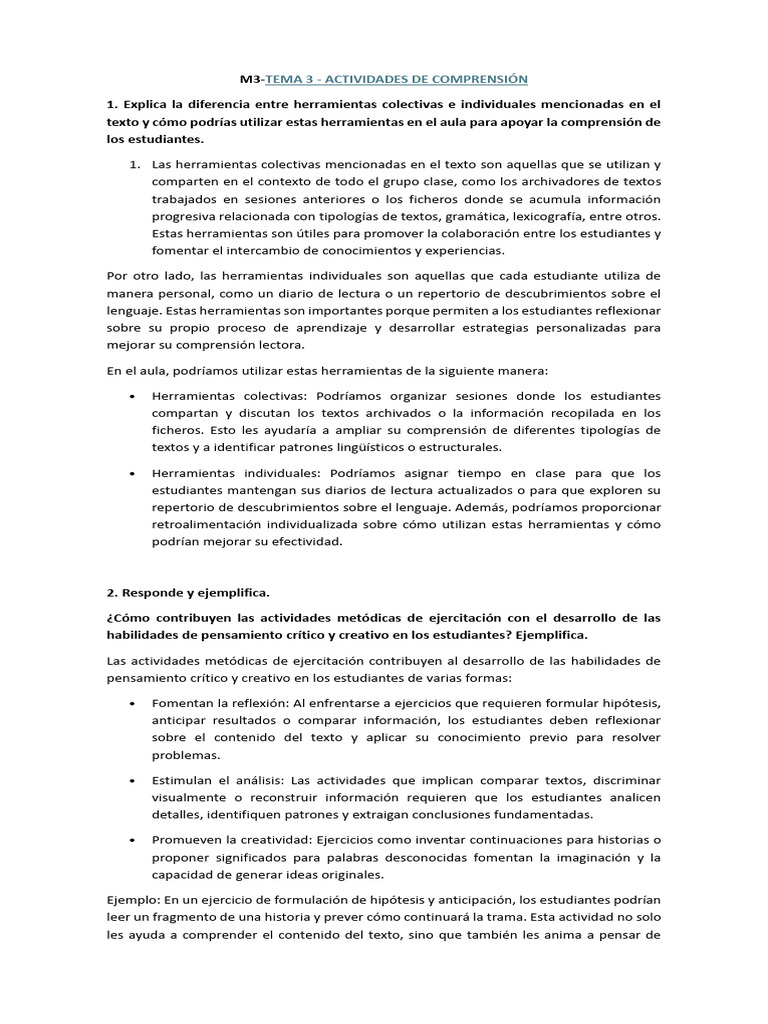 M3-TEMA 3 - ACTIVIDADES DE COMPRENSIÓN

1. Explica la diferencia entre herramientas colectivas e individuales mencionadas en el texto y cómo podrías utilizar estas herramientas en el aula para apoyar la comprensión de los estudiantes.

1. Las herramientas colectivas mencionadas en el texto son aquellas que se utilizan y comparten en el contexto de todo el grupo clase, como los archivadores de textos trabajados en sesiones anteriores o los ficheros donde se acumula información progresiva relacionada con tipologías de textos, gramática, lexicografía, entre otros. Estas herramientas son útiles para promover la colaboración entre los estudiantes y fomentar el intercambio de conocimientos y experiencias.

Por otro lado, las herramientas individuales son aquellas que cada estudiante utiliza de manera personal, como un diario de lectura o un repertorio de descubrimientos sobre el lenguaje. Estas herramientas son importantes porque permiten a los estudiantes reflexionar sobre su propio proceso de aprendizaje y desarrollar estrategias personalizadas para mejorar su comprensión lectora.

En el aula, podríamos utilizar estas herramientas de la siguiente manera:

• Herramientas colectivas: Podríamos organizar sesiones donde los estudiantes compartan y discutan los textos archivados o la información recopilada en los ficheros. Esto les ayudaría a ampliar su comprensión de diferentes tipologías de textos y a identificar patrones lingüísticos o estructurales.

• Herramientas individuales: Podríamos asignar tiempo en clase para que los estudiantes mantengan sus diarios de lectura actualizados o para que exploren su repertorio de descubrimientos sobre el lenguaje. Además, podríamos proporcionar retroalimentación individualizada sobre cómo utilizan estas herramientas y cómo podrían mejorar su efectividad.

2. Responde y ejemplifica.

¿Cómo contribuyen las actividades metódicas de ejercitación con el desarrollo de las habilidades de pensamiento crítico y creativo en los estudiantes? Ejemplifica.

Las actividades metódicas de ejercitación contribuyen al desarrollo de las habilidades de pensamiento crítico y creativo en los estudiantes de varias formas:

• Fomentan la reflexión: Al enfrentarse a ejercicios que requieren formular hipótesis, anticipar resultados o comparar información, los estudiantes deben reflexionar sobre el contenido del texto y aplicar su conocimiento previo para resolver problemas.

• Estimulan el análisis: Las actividades que implican comparar textos, discriminar visualmente o reconstruir información requieren que los estudiantes analicen detalles, identifiquen patrones y extraigan conclusiones fundamentadas.

• Promueven la creatividad: Ejercicios como inventar continuaciones para historias o proponer significados para palabras desconocidas fomentan la imaginación y la capacidad de generar ideas originales.

Ejemplo: En un ejercicio de formulación de hipótesis y anticipación, los estudiantes podrían leer un fragmento de una historia y prever cómo continuará la trama. Esta actividad no solo les ayuda a comprender el contenido del texto, sino que también les anima a pensar de